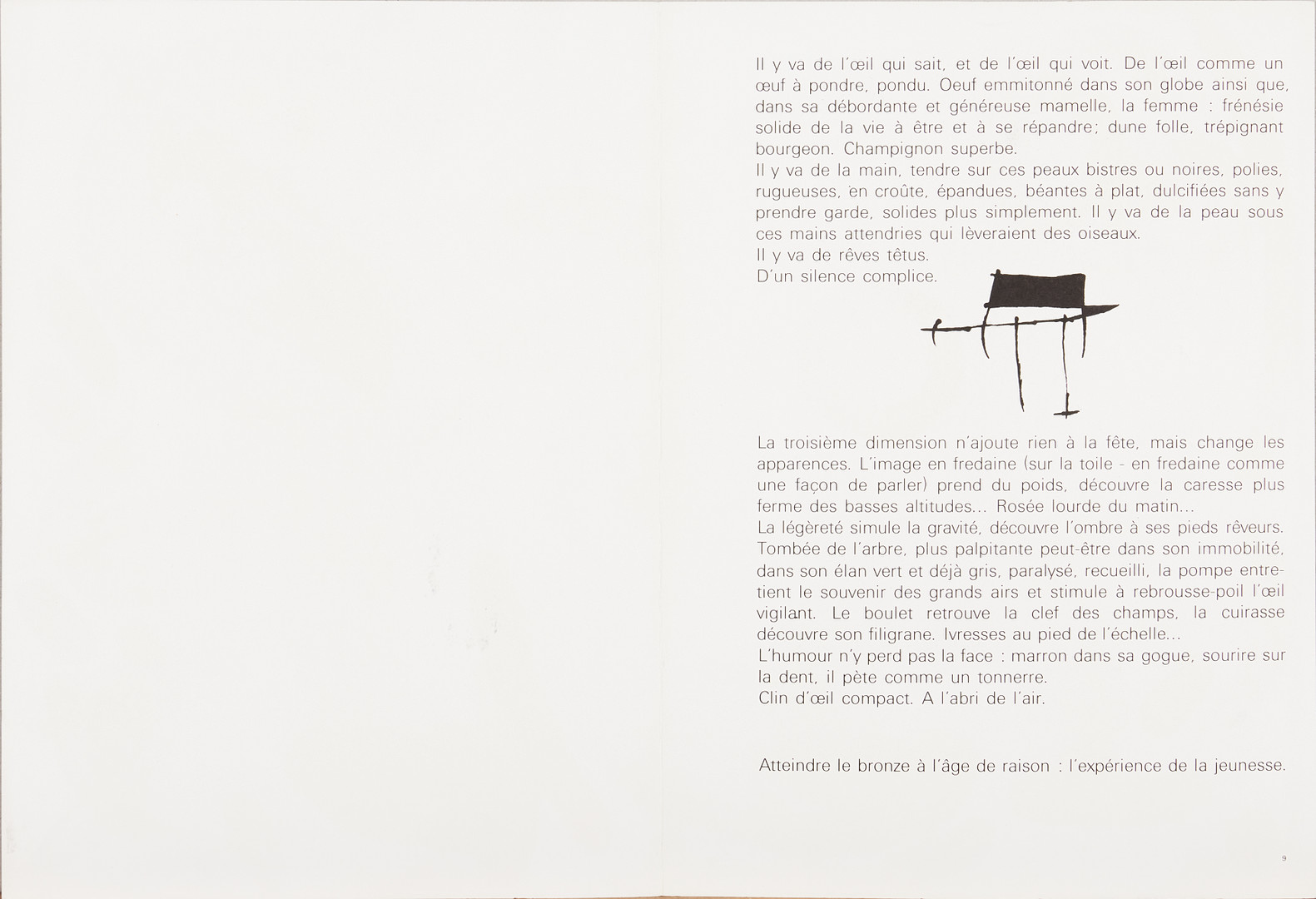 Il y va de l'œil qui sait, et de l'œil qui voit. De l'œil comme un œuf à pondre, pondu. Oeuf emmitonné dans son globe ainsi que, dans sa débordante et généreuse mamelle, la femme : frénésie solide de la vie à être et à se répandre; dune folle, trépignant bourgeon. Champignon superbe.
Il y va de la main, tendre sur ces peaux bistres ou noires, polies, rugueuses, en croûte, épandues, béantes à plat, dulcifiées sans y prendre garde, solides plus simplement. Il y va de la peau sous ces mains attendries qui lèveraient des oiseaux.
Il y va de rêves têtus.
D'un silence complice.

La troisième dimension n'ajoute rien à la fête, mais change les apparences. L'image en fredaine (sur la toile - en fredaine comme une façon de parler) prend du poids, découvre la caresse plus ferme des basses altitudes... Rosée lourde du matin...
La légèreté simule la gravité, découvre l'ombre à ses pieds rêveurs. Tombée de l'arbre, plus palpitante peut-être dans son immobilité, dans son élan vert et déjà gris, paralysé, recueilli, la pompe entretient le souvenir des grands airs et stimule à rebrousse-poil l'œil vigilant. Le boulet retrouve la clef des champs, la cuirasse découvre son filigrane. Ivresses au pied de l'échelle...
L'humour n'y perd pas la face : marron dans sa gogue, sourire sur la dent, il pète comme un tonnerre.
Clin d'œil compact. A l'abri de l'air.

Atteindre le bronze à l'âge de raison : l'expérience de la jeunesse.

9